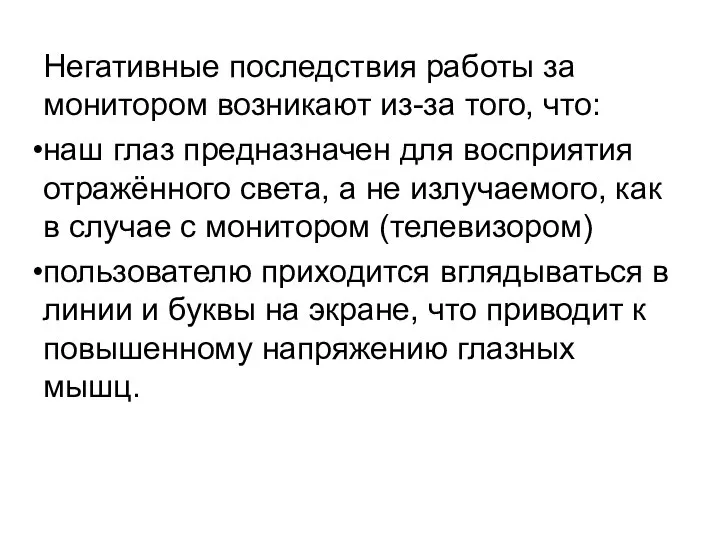 Негативные последствия работы за монитором возникают из-за того, что:

•наш глаз предназначен для восприятия отражённого света, а не излучаемого, как в случае с монитором (телевизором)

•пользователю приходится вглядываться в линии и буквы на экране, что приводит к повышенному напряжению глазных мышц.